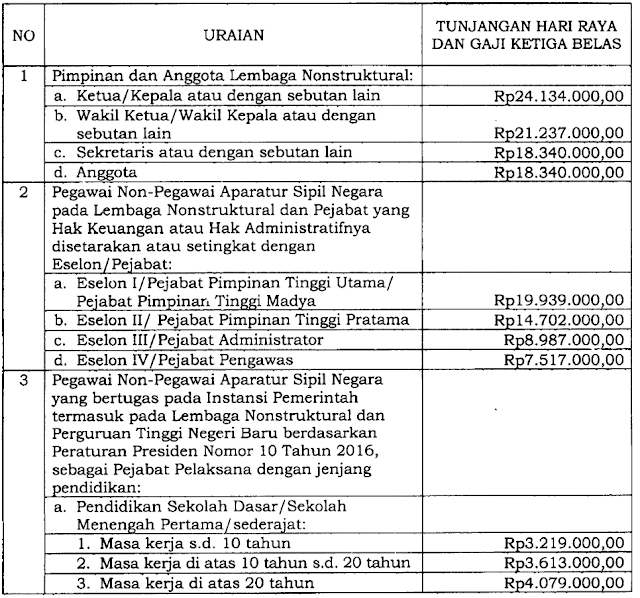 | NO | URAIAN | TUNJANGAN HARI RAYA DAN GAJI KETIGA BELAS |
|---|---|---|
| 1 | Pimpinan dan Anggota Lembaga Nonstruktural: | |
| | a. Ketua/Kepala atau dengan sebutan lain | Rp24.134.000,00 |
| | b. Wakil Ketua/Wakil Kepala atau dengan sebutan lain | Rp21.237.000,00 |
| | c. Sekretaris atau dengan sebutan lain | Rp18.340.000,00 |
| | d. Anggota | Rp18.340.000,00 |
| 2 | Pegawai Non-Pegawai Aparatur Sipil Negara pada Lembaga Nonstruktural dan Pejabat yang Hak Keuangan atau Hak Administratifnya disetarakan atau setingkat dengan Eselon/Pejabat: | |
| | a. Eselon I/Pejabat Pimpinan Tinggi Utama/ Pejabat Pimpinan Tinggi Madya | Rp19.939.000,00 |
| | b. Eselon II/ Pejabat Pimpinan Tinggi Pratama | Rp14.702.000,00 |
| | c. Eselon III/Pejabat Administrator | Rp8.987.000,00 |
| | d. Eselon IV/Pejabat Pengawas | Rp7.517.000,00 |
| 3 | Pegawai Non-Pegawai Aparatur Sipil Negara yang bertugas pada Instansi Pemerintah termasuk pada Lembaga Nonstruktural dan Perguruan Tinggi Negeri Baru berdasarkan Peraturan Presiden Nomor 10 Tahun 2016, sebagai Pejabat Pelaksana dengan jenjang pendidikan: | |
| | a. Pendidikan Sekolah Dasar/Sekolah Menengah Pertama/sederajat: | |
| | 1. Masa kerja s.d. 10 tahun | Rp3.219.000,00 |
| | 2. Masa kerja di atas 10 tahun s.d. 20 tahun | Rp3.613.000,00 |
| | 3. Masa kerja di atas 20 tahun | Rp4.079.000,00 |